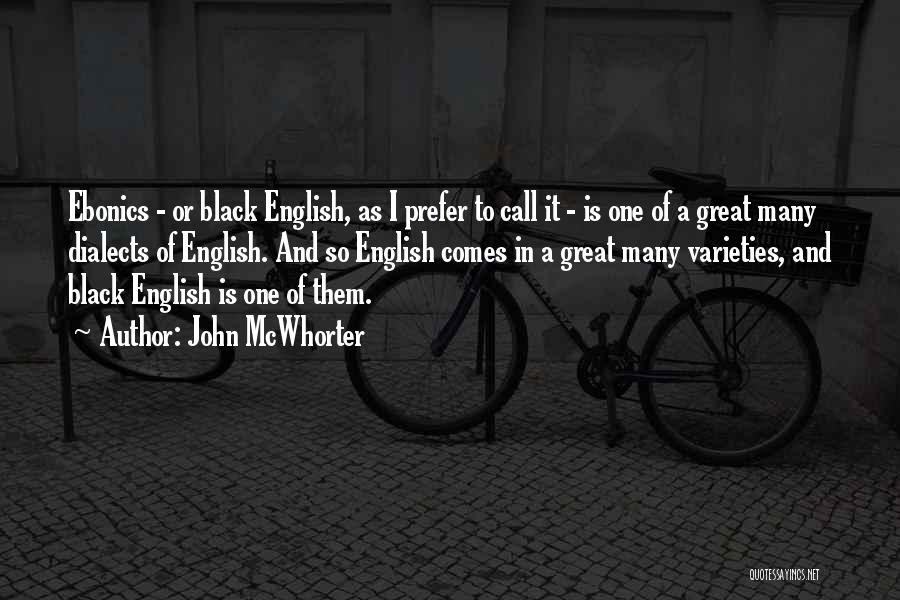 Ebonics - or black English, as I prefer to call it - is one of a great many dialects of English. And so English comes in a great many varieties, and black English is one of them.

~ Author: John McWhorter

QUOTESSAYINGS.NET